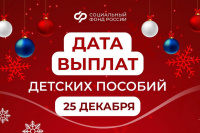 СОЦИАЛЬНЫЙ ФОНД РОССИИ

ДАТА ВЫПЛАТ

ДЕТСКИХ ПОСОБИЙ

25 ДЕКАБРЯ